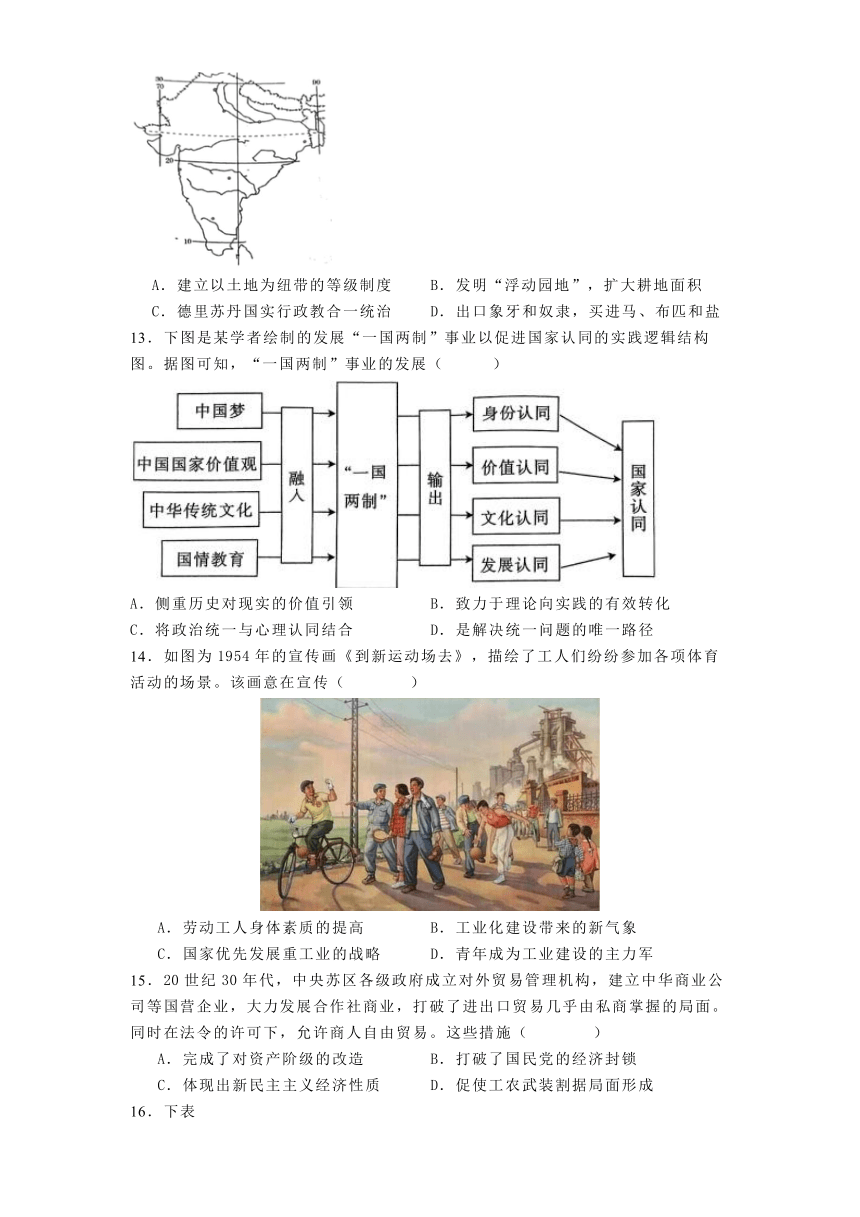 30
70
90
20
10

A．建立以土地为纽带的等级制度　　B．发明“浮动园地”，扩大耕地面积
C．德里苏丹国实行政教合一统治　　D．出口象牙和奴隶，买进马、布匹和盐

13．下图是某学者绘制的发展“一国两制”事业以促进国家认同的实践逻辑结构图。据图可知，“一国两制”事业的发展（　　）

中国梦
中国国家价值观
中华传统文化
国情教育
融入
“一国两制”
输出
身份认同
价值认同
文化认同
发展认同
国家认同

A．侧重历史对现实的价值引领　　B．致力于理论向实践的有效转化
C．将政治统一与心理认同结合　　D．是解决统一问题的唯一路径

14．如图为1954年的宣传画《到新运动场去》，描绘了工人们纷纷参加各项体育活动的场景。该画意在宣传（　　）

A．劳动工人身体素质的提高　　B．工业化建设带来的新气象
C．国家优先发展重工业的战略　　D．青年成为工业建设的主力军

15．20世纪30年代，中央苏区各级政府成立对外贸易管理机构，建立中华商业公司等国营企业，大力发展合作社商业，打破了进出口贸易几乎由私商掌握的局面。同时在法令的许可下，允许商人自由贸易。这些措施（　　）
A．完成了对资产阶级的改造　　B．打破了国民党的经济封锁
C．体现出新民主主义经济性质　　D．促使工农武装割据局面形成

16．下表